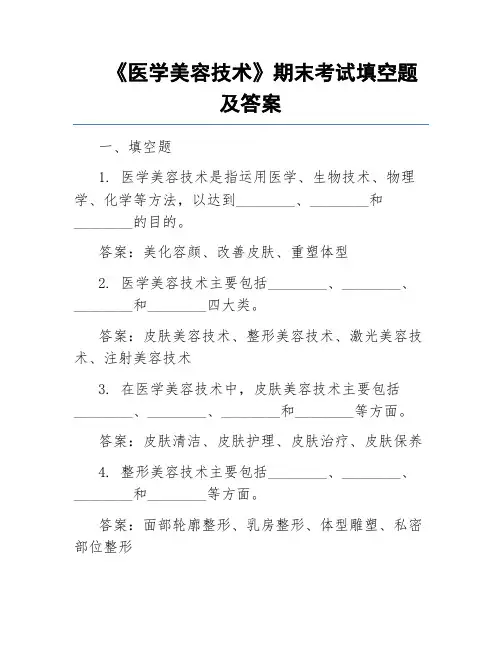 《医学美容技术》期末考试填空题及答案

一、填空题

1. 医学美容技术是指运用医学、生物技术、物理学、化学等方法，以达到________、________和________的目的。

答案：美化容颜、改善皮肤、重塑体型

2. 医学美容技术主要包括________、________、________和________四大类。

答案：皮肤美容技术、整形美容技术、激光美容技术、注射美容技术

3. 在医学美容技术中，皮肤美容技术主要包括________、________、________和________等方面。

答案：皮肤清洁、皮肤护理、皮肤治疗、皮肤保养

4. 整形美容技术主要包括________、________、________和________等方面。

答案：面部轮廓整形、乳房整形、体型雕塑、私密部位整形